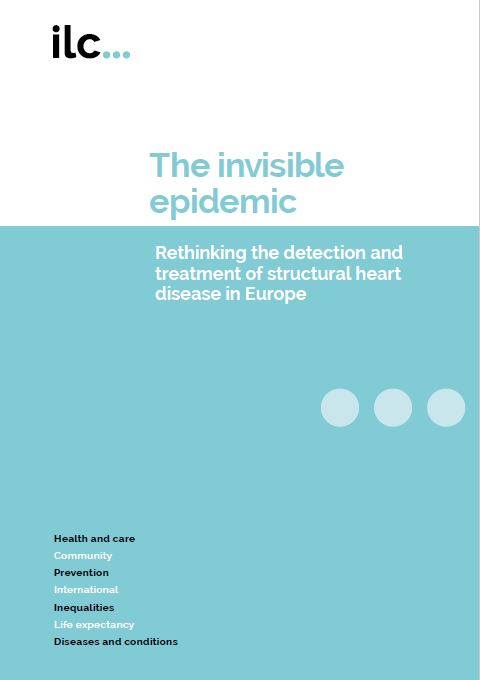 ilc...

The invisible epidemic

Rethinking the detection and treatment of structural heart disease in Europe

Health and care
Community
Prevention
International
Inequalities
Life expectancy
Diseases and conditions